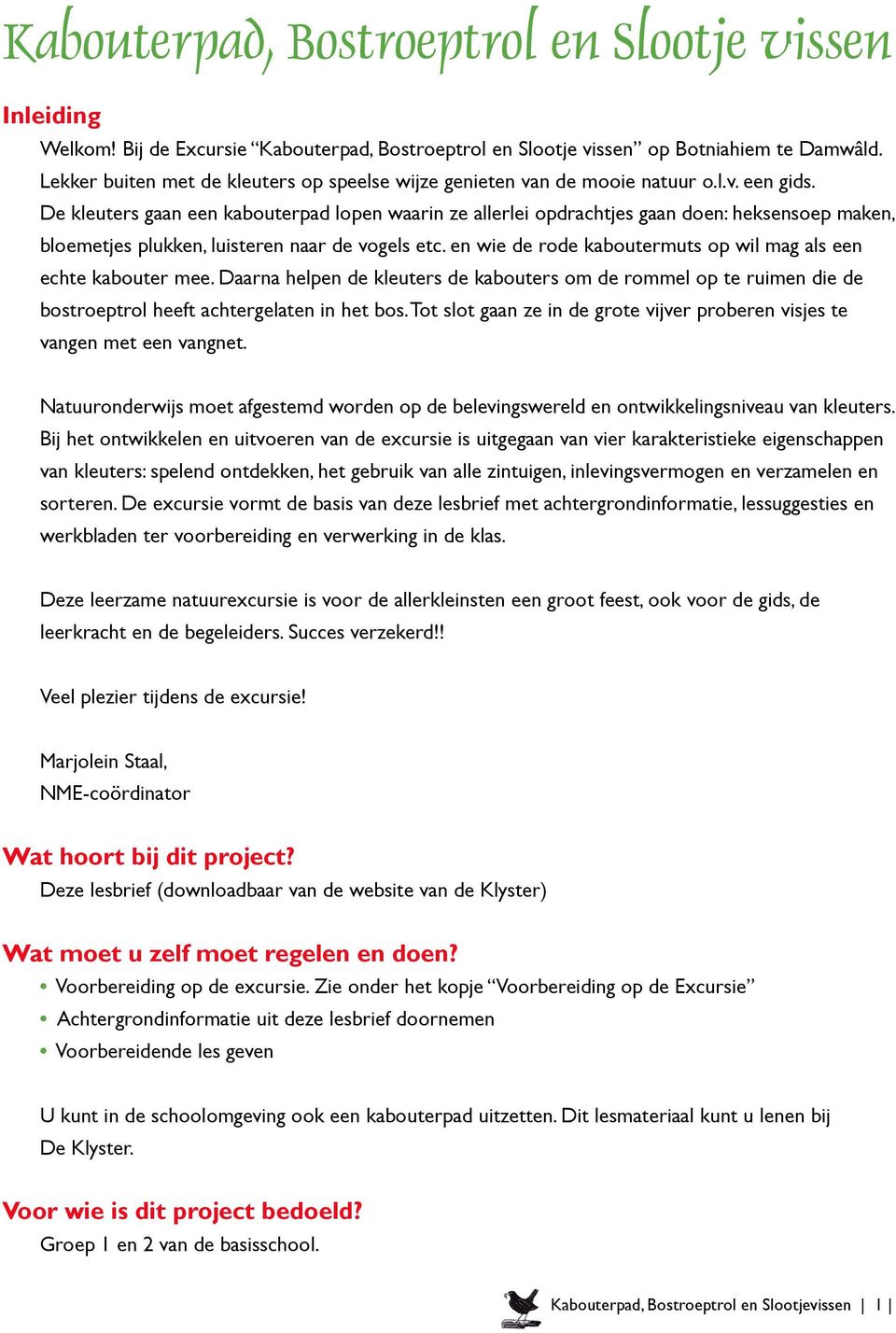 Kabouterpad, Bostroeptrol en Slootje vissen

Inleiding

Welkom! Bij de Excursie “Kabouterpad, Bostroeptrol en Slootje vissen” op Botniahiem te Damwâld. Lekker buiten met de kleuters op speelse wijze genieten van de mooie natuur o.l.v. een gids. De kleuters gaan een kabouterpad lopen waarin ze allerlei opdrachtjes gaan doen: heksensoep maken, bloemetjes plukken, luisteren naar de vogels etc. en wie de rode kaboutermuts op wil mag als een echte kabouter mee. Daarna helpen de kleuters de kabouters om de rommel op te ruimen die de bostroeptrol heeft achtergelaten in het bos. Tot slot gaan ze in de grote vijver proberen visjes te vangen met een vangnet.

Natuuronderwijs moet afgestemd worden op de belevingswereld en ontwikkelingsniveau van kleuters. Bij het ontwikkelen en uitvoeren van de excursie is uitgegaan van vier karakteristieke eigenschappen van kleuters: spelend ontdekken, het gebruik van alle zintuigen, inlevingsvermogen en verzamelen en sorteren. De excursie vormt de basis van deze lesbrief met achtergrondinformatie, lessuggesties en werkbladen ter voorbereiding en verwerking in de klas.

Deze leerzame natuurexcursie is voor de allerkleinsten een groot feest, ook voor de gids, de leerkracht en de begeleiders. Succes verzekerd!!

Veel plezier tijdens de excursie!

Marjolein Staal,
NME-coördinator

Wat hoort bij dit project?

Deze lesbrief (downloadbaar van de website van de Klyster)

Wat moet u zelf moet regelen en doen?

• Voorbereiding op de excursie. Zie onder het kopje “Voorbereiding op de Excursie”
• Achtergrondinformatie uit deze lesbrief doornemen
• Voorbereidende les geven

U kunt in de schoolomgeving ook een kabouterpad uitzetten. Dit lesmateriaal kunt u lenen bij De Klyster.

Voor wie is dit project bedoeld?

Groep 1 en 2 van de basisschool.

Kabouterpad, Bostroeptrol en Slootjevissen | 1 |